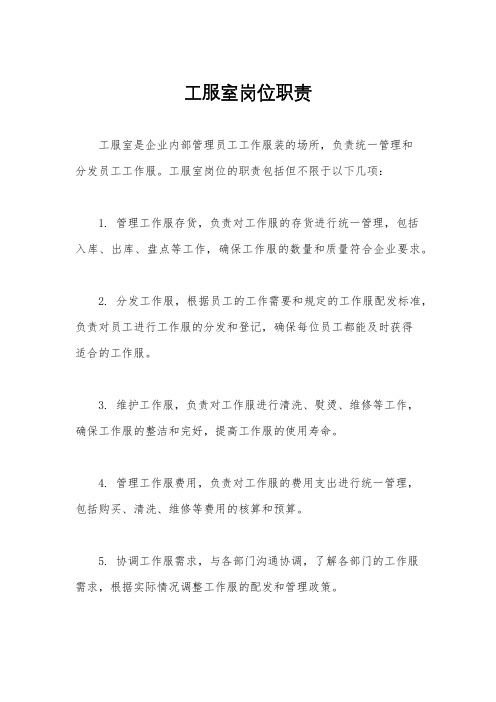 工服室岗位职责

工服室是企业内部管理员工工作服装的场所，负责统一管理和分发员工工作服。工服室岗位的职责包括但不限于以下几项：

1. 管理工作服存货，负责对工作服的存货进行统一管理，包括入库、出库、盘点等工作，确保工作服的数量和质量符合企业要求。

2. 分发工作服，根据员工的工作需要和规定的工作服配发标准，负责对员工进行工作服的分发和登记，确保每位员工都能及时获得适合的工作服。

3. 维护工作服，负责对工作服进行清洗、熨烫、维修等工作，确保工作服的整洁和完好，提高工作服的使用寿命。

4. 管理工作服费用，负责对工作服的费用支出进行统一管理，包括购买、清洗、维修等费用的核算和预算。

5. 协调工作服需求，与各部门沟通协调，了解各部门的工作服需求，根据实际情况调整工作服的配发和管理政策。